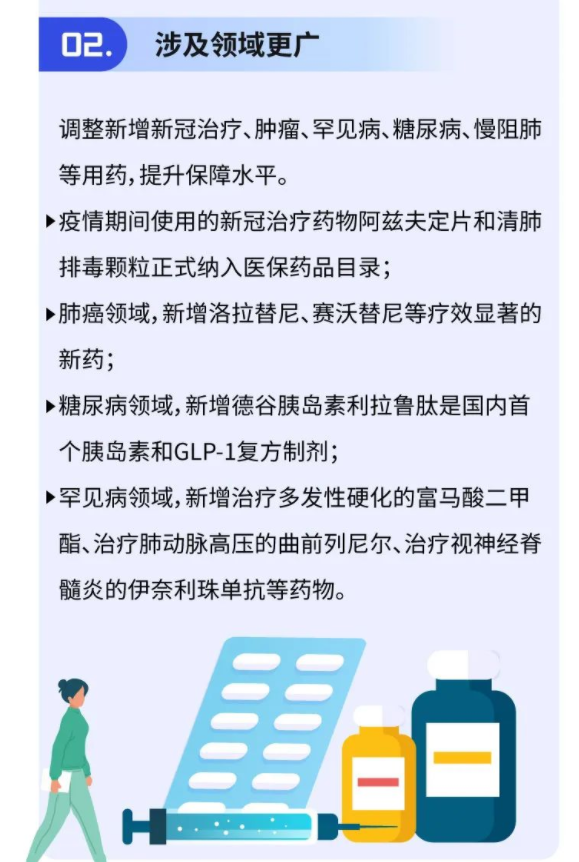 02. 涉及领域更广

调整新增新冠治疗、肿瘤、罕见病、糖尿病、慢阻肺等用药，提升保障水平。

▶疫情期间使用的新冠治疗药物阿兹夫定片和清肺排毒颗粒正式纳入医保药品目录；

▶肺癌领域，新增洛拉替尼、赛沃替尼等疗效显著的新药；

▶糖尿病领域，新增德谷胰岛素利拉鲁肽是国内首个胰岛素和GLP-1复方制剂；

▶罕见病领域，新增治疗多发性硬化的富马酸二甲酯、治疗肺动脉高压的曲前列尼尔、治疗视神经脊髓炎的伊奈利珠单抗等药物。